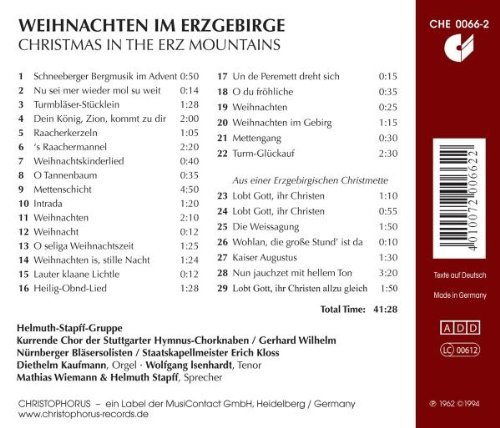 WEIHNACHTEN IM ERZGEBIRGE
CHRISTMAS IN THE ERZ MOUNTAINS

1 Schneeberger Bergmusik im Advent 0:50
2 Nu sei mer wieder mol su weit 0:14
3 Turmbläser-Stücklein 1:28
4 Dein König, Zion, kommt zu dir 2:00
5 Raacherkerzeln 1:05
6 's Raachermannel 2:20
7 Weihnachtskinderlied 0:40
8 O Tannenbaum 0:35
9 Mettenschicht 4:50
10 Intrada 1:20
11 Weihnachten 2:10
12 Weihnacht 0:12
13 O seliga Weihnachtszeit 1:25
14 Weihnachten is, stille Nacht 1:24
15 Lauter klaane Lichtle 0:12
16 Heilig-Obnd-Lied 1:28

17 Un de Peremett dreht sich 0:15
18 O du fröhliche 0:35
19 Weihnachten 0:25
20 Weihnachten im Gebirg 1:15
21 Mettengang 0:30
22 Turm-Glückauf 2:30

Aus einer Erzgebirgischen Christmette
23 Lobt Gott, ihr Christen 1:10
24 Lobt Gott, ihr Christen 0:55
25 Die Weissagung 1:50
26 Wohlan, die große Stund' ist da 0:10
27 Kaiser Augustus 1:30
28 Nun jauchzet mit hellem Ton 3:20
29 Lobt Gott, ihr Christen allzu gleich 1:50

Total Time: 41:28

Helmuth-Stapff-Gruppe
Kurrende Chor der Stuttgarter Hymnus-Chorknaben / Gerhard Wilhelm
Nürnberger Bläsersolisten / Staatskapellmeister Erich Kloss
Diethelm Kaufmann, Orgel · Wolfgang Isenhardt, Tenor
Mathias Wiemann & Helmuth Stapff, Sprecher

CHRISTOPHORUS – ein Label der MusiContact GmbH, Heidelberg / Germany
www.christophorus-records.de

CHE 0066-2

4 010072 006622

Texte auf Deutsch
Made in Germany
ADD
LC 00612
℗ 1962 © 1994